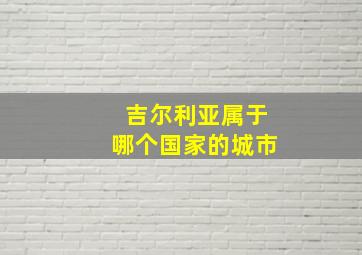 吉尔利亚属于
哪个国家的城市